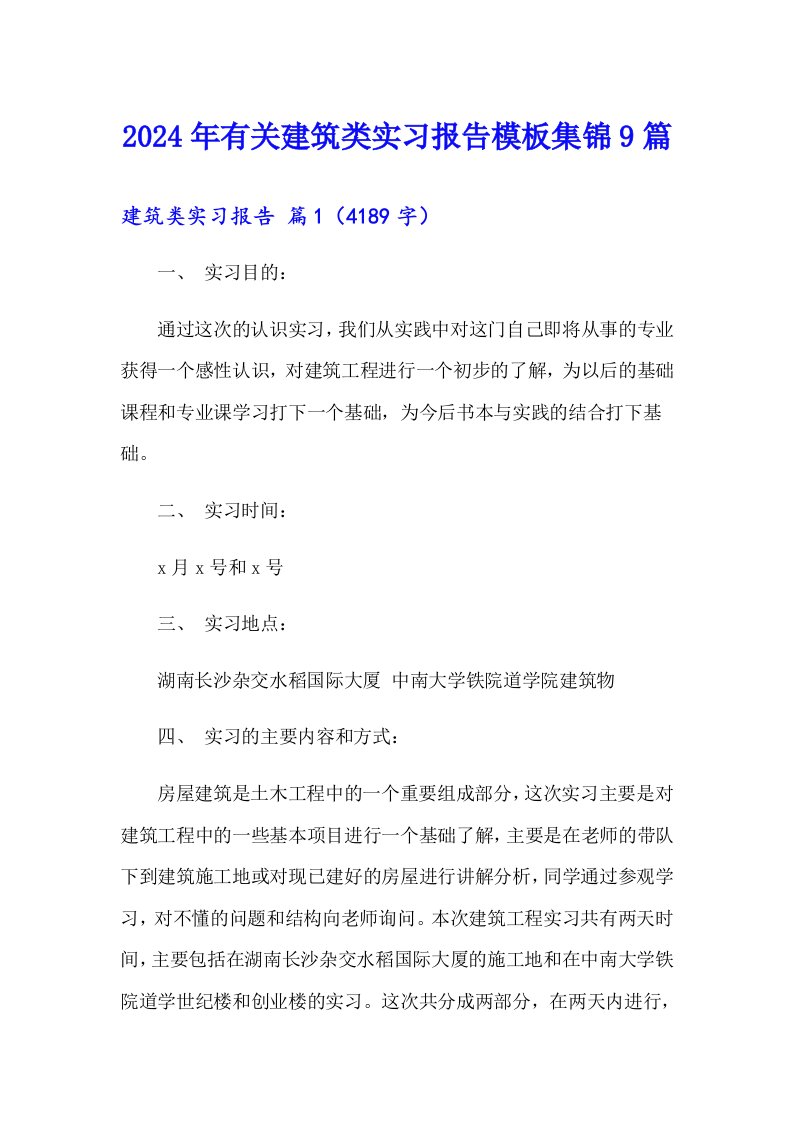 2024年有关建筑类实习报告模板集锦9篇

建筑类实习报告 篇1（4189字）

一、 实习目的：

通过这次的认识实习，我们从实践中对这门自己即将从事的专业获得一个感性认识，对建筑工程进行一个初步的了解，为以后的基础课程和专业课学习打下一个基础，为今后书本与实践的结合打下基础。

二、 实习时间：

x月x号和x号

三、 实习地点：

湖南长沙杂交水稻国际大厦 中南大学铁院道学院建筑物

四、 实习的主要内容和方式：

房屋建筑是土木工程中的一个重要组成部分，这次实习主要是对建筑工程中的一些基本项目进行一个基础了解，主要是在老师的带队下到建筑施工地或对现已建好的房屋进行讲解分析，同学通过参观学习，对不懂的问题和结构向老师询问。本次建筑工程实习共有两天时间，主要包括在湖南长沙杂交水稻国际大厦的施工地和在中南大学铁院道学世纪楼和创业楼的实习。这次共分成两部分，在两天内进行，